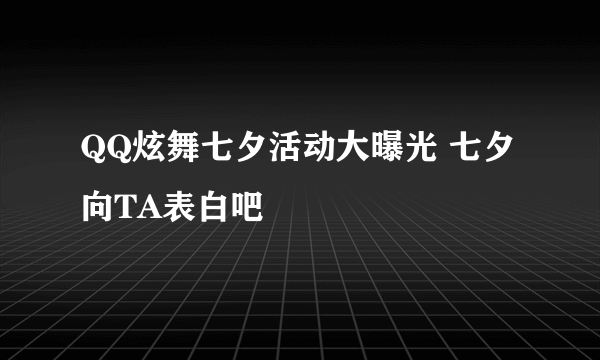 QQ炫舞七夕活动大曝光 七夕向TA表白吧